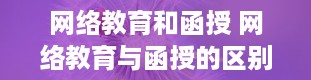 网络教育和函授 网络教育与函授的区别